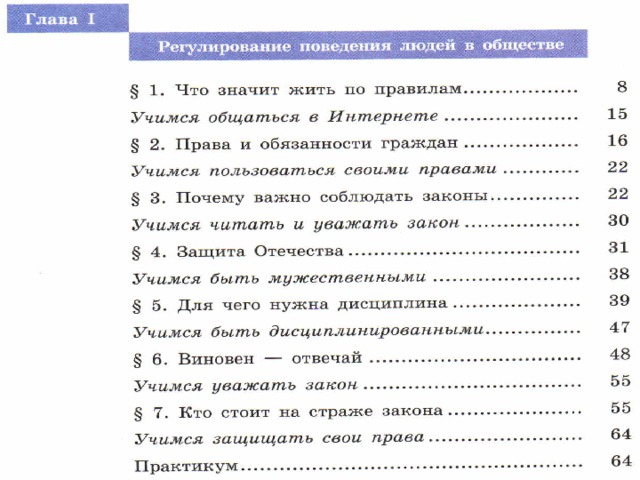 Глава I

Регулирование поведения людей в обществе

§ 1. Что значит жить по правилам 8
Учимся общаться в Интернете 15
§ 2. Права и обязанности граждан 16
Учимся пользоваться своими правами 22
§ 3. Почему важно соблюдать законы 22
Учимся читать и уважать закон 30
§ 4. Защита Отечества 31
Учимся быть мужественными 38
§ 5. Для чего нужна дисциплина 39
Учимся быть дисциплинированными 47
§ 6. Виновен — отвечай 48
Учимся уважать закон 55
§ 7. Кто стоит на страже закона 55
Учимся защищать свои права 64
Практикум 64